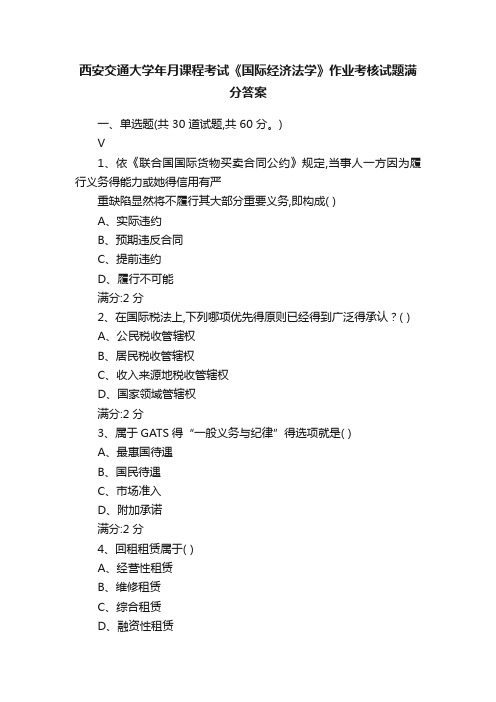 西安交通大学年月课程考试《国际经济法学》作业考核试题满分答案

一、单选题(共 30 道试题,共 60 分。)

V

1、依《联合国国际货物买卖合同公约》规定,当事人一方因为履行义务得能力或她得信用有严

重缺陷显然将不履行其大部分重要义务,即构成( )

A、实际违约

B、预期违反合同

C、提前违约

D、履行不可能

满分:2 分

2、在国际税法上,下列哪项优先得原则已经得到广泛得承认？( )

A、公民税收管辖权

B、居民税收管辖权

C、收入来源地税收管辖权

D、国家领域管辖权

满分:2 分

3、属于 GATS 得“一般义务与纪律”得选项就是( )

A、最惠国待遇

B、国民待遇

C、市场准入

D、附加承诺

满分:2 分

4、回租租赁属于( )

A、经营性租赁

B、维修租赁

C、综合租赁

D、融资性租赁